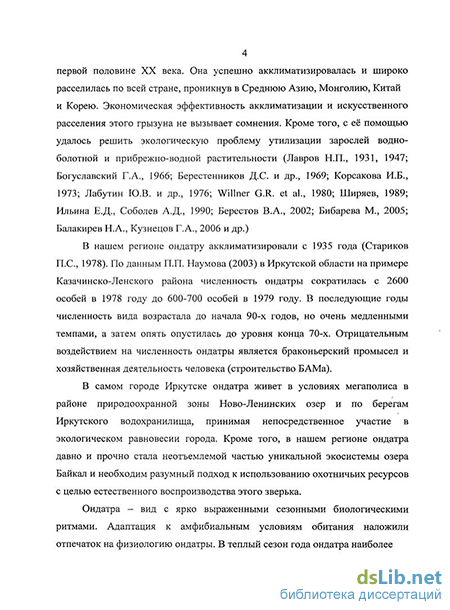 4

первой половине XX века. Она успешно акклиматизировалась и широко расселилась по всей стране, проникнув в Среднюю Азию, Монголию, Китай и Корею. Экономическая эффективность акклиматизации и искусственного расселения этого грызуна не вызывает сомнения. Кроме того, с её помощью удалось решить экологическую проблему утилизации зарослей водно-болотной и прибрежно-водной растительности (Лавров Н.П., 1931, 1947; Богуславский Г.А., 1966; Берестенников Д.С. и др., 1969; Корсакова И.Б., 1973; Лабутин Ю.В. и др., 1976; Willner G.R. et al., 1980; Ширяев, 1989; Ильина Е.Д., Соболев А.Д., 1990; Берестов В.А., 2002; Бибарева М., 2005; Балакирев Н.А., Кузнецов Г.А., 2006 и др.)

В нашем регионе ондатру акклиматизировали с 1935 года (Стариков П.С., 1978). По данным П.П. Наумова (2003) в Иркутской области на примере Казачинско-Ленского района численность ондатры сократилась с 2600 особей в 1978 году до 600-700 особей в 1979 году. В последующие годы численность вида возрастала до начала 90-х годов, но очень медленными темпами, а затем опять опустилась до уровня конца 70-х. Отрицательным воздействием на численность ондатры является браконьерский промысел и хозяйственная деятельность человека (строительство БАМа).

В самом городе Иркутске ондатра живет в условиях мегаполиса в районе природоохранной зоны Ново-Ленинских озер и по берегам Иркутского водохранилища, принимая непосредственное участие в экологическом равновесии города. Кроме того, в нашем регионе ондатра давно и прочно стала неотъемлемой частью уникальной экосистемы озера Байкал и необходим разумный подход к использованию охотничьих ресурсов с целью естественного воспроизводства этого зверька.

Ондатра – вид с ярко выраженными сезонными биологическими ритмами. Адаптация к амфибиальным условиям обитания наложили отпечаток на физиологию ондатры. В теплый сезон года ондатра наиболее

dsLib.net
библиотека диссертаций